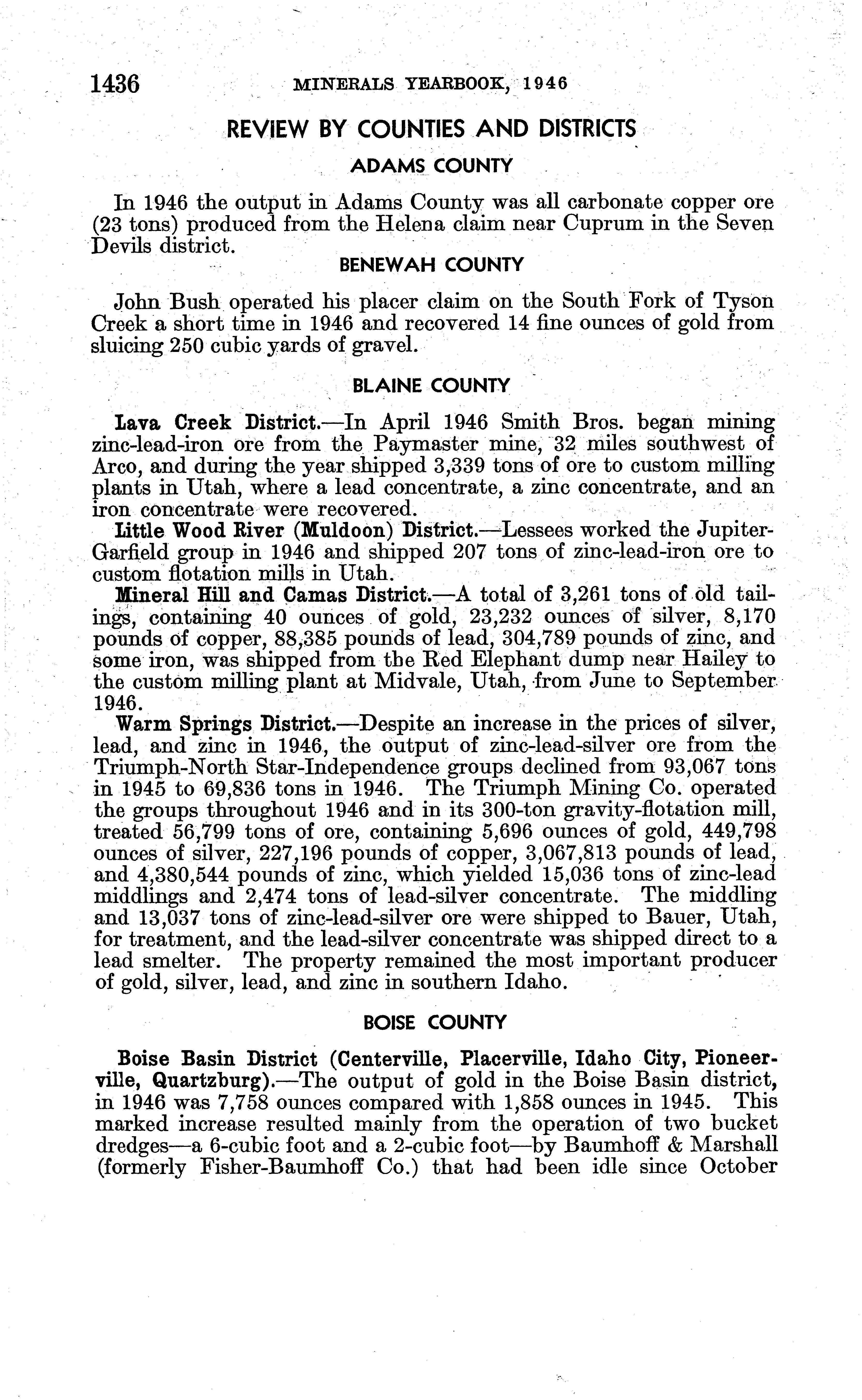 1436 MINERALS YEARBOOK, 1946

REVIEW BY COUNTIES AND DISTRICTS

ADAMS COUNTY

In 1946 the output in Adams County was all carbonate copper ore (23 tons) produced from the Helena claim near Cuprum in the Seven Devils district.

BENEWAH COUNTY

John Bush operated his placer claim on the South Fork of Tyson Creek a short time in 1946 and recovered 14 fine ounces of gold from sluicing 250 cubic yards of gravel.

BLAINE COUNTY

Lava Creek District.—In April 1946 Smith Bros. began mining zinc-lead-iron ore from the Paymaster mine, 32 miles southwest of Arco, and during the year shipped 3,339 tons of ore to custom milling plants in Utah, where a lead concentrate, a zinc concentrate, and an iron concentrate were recovered.

Little Wood River (Muldoon) District.—Lessees worked the Jupiter-Garfield group in 1946 and shipped 207 tons of zinc-lead-iron ore to custom flotation mills in Utah.

Mineral Hill and Camas District.—A total of 3,261 tons of old tailings, containing 40 ounces of gold, 23,232 ounces of silver, 8,170 pounds of copper, 88,385 pounds of lead, 304,789 pounds of zinc, and some iron, was shipped from the Red Elephant dump near Hailey to the custom milling plant at Midvale, Utah, from June to September 1946.

Warm Springs District.—Despite an increase in the prices of silver, lead, and zinc in 1946, the output of zinc-lead-silver ore from the Triumph-North Star-Independence groups declined from 93,067 tons in 1945 to 69,836 tons in 1946. The Triumph Mining Co. operated the groups throughout 1946 and in its 300-ton gravity-flotation mill, treated 56,799 tons of ore, containing 5,696 ounces of gold, 449,798 ounces of silver, 227,196 pounds of copper, 3,067,813 pounds of lead, and 4,380,544 pounds of zinc, which yielded 15,036 tons of zinc-lead middlings and 2,474 tons of lead-silver concentrate. The middling and 13,037 tons of zinc-lead-silver ore were shipped to Bauer, Utah, for treatment, and the lead-silver concentrate was shipped direct to a lead smelter. The property remained the most important producer of gold, silver, lead, and zinc in southern Idaho.

BOISE COUNTY

Boise Basin District (Centerville, Placerville, Idaho City, Pioneerville, Quartzburg).—The output of gold in the Boise Basin district, in 1946 was 7,758 ounces compared with 1,858 ounces in 1945. This marked increase resulted mainly from the operation of two bucket dredges—a 6-cubic foot and a 2-cubic foot—by Baumhoff & Marshall (formerly Fisher-Baumhoff Co.) that had been idle since October